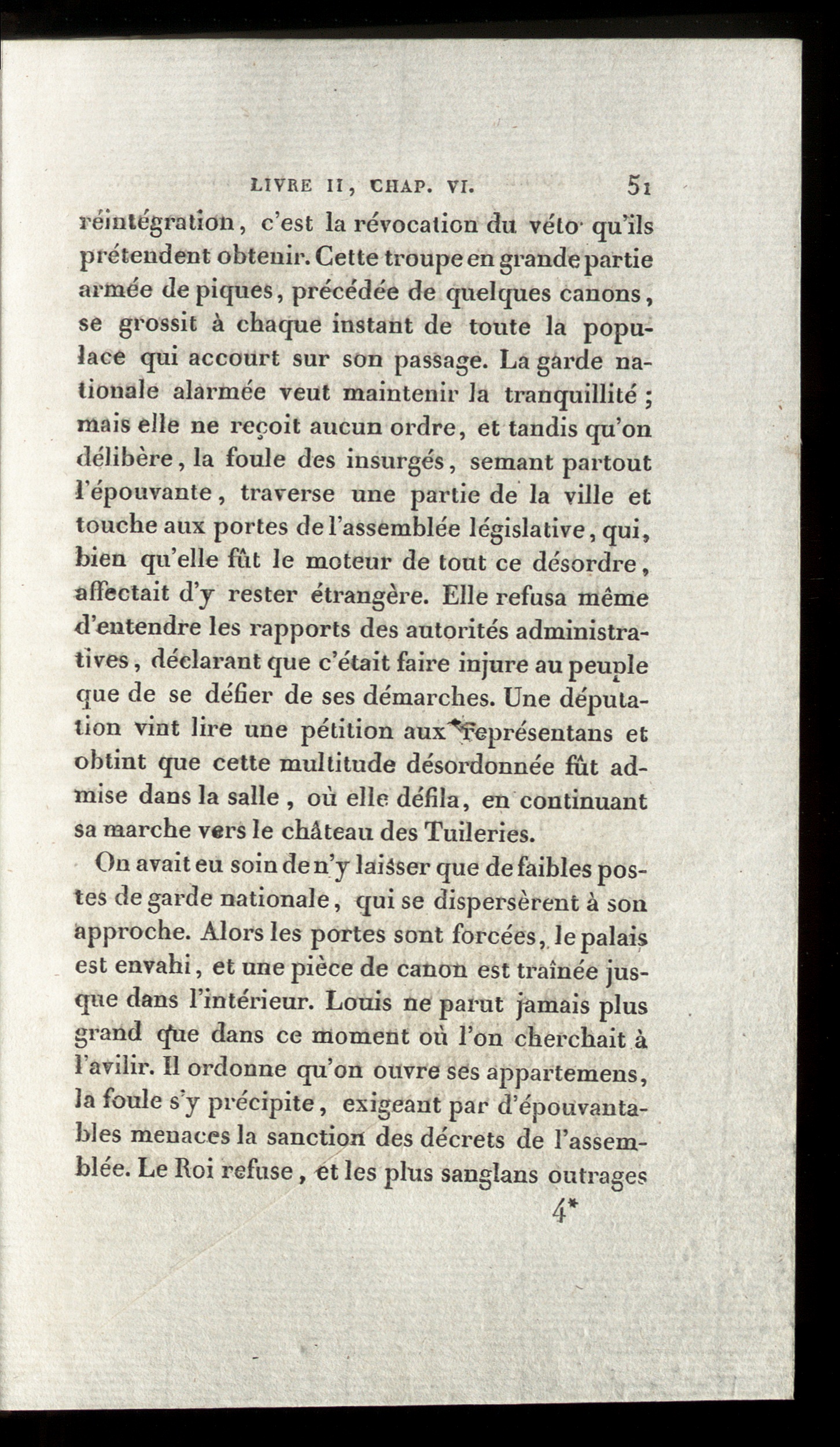 LIVRE II, CHAP. VI. 51

réintégration, c'est la révocation du véto qu'ils prétendent obtenir. Cette troupe en grande partie armée de piques, précédée de quelques canons, se grossit à chaque instant de toute la populace qui accourt sur son passage. La garde nationale alarmée veut maintenir la tranquillité ; mais elle ne reçoit aucun ordre, et tandis qu'on délibère, la foule des insurgés, semant partout l'épouvante, traverse une partie de la ville et touche aux portes de l'assemblée législative, qui, bien qu'elle fût le moteur de tout ce désordre, affectait d'y rester étrangère. Elle refusa même d'entendre les rapports des autorités administratives, déclarant que c'était faire injure au peuple que de se défier de ses démarches. Une députation vint lire une pétition aux représentans et obtint que cette multitude désordonnée fût admise dans la salle, où elle défila, en continuant sa marche vers le château des Tuileries.

On avait eu soin de n'y laisser que de faibles postes de garde nationale, qui se dispersèrent à son approche. Alors les portes sont forcées, le palais est envahi, et une pièce de canon est traînée jusque dans l'intérieur. Louis ne parut jamais plus grand que dans ce moment où l'on cherchait à l'avilir. Il ordonne qu'on ouvre ses appartemens, la foule s'y précipite, exigeant par d'épouvantables menaces la sanction des décrets de l'assemblée. Le Roi refuse, et les plus sanglans outrages

4*